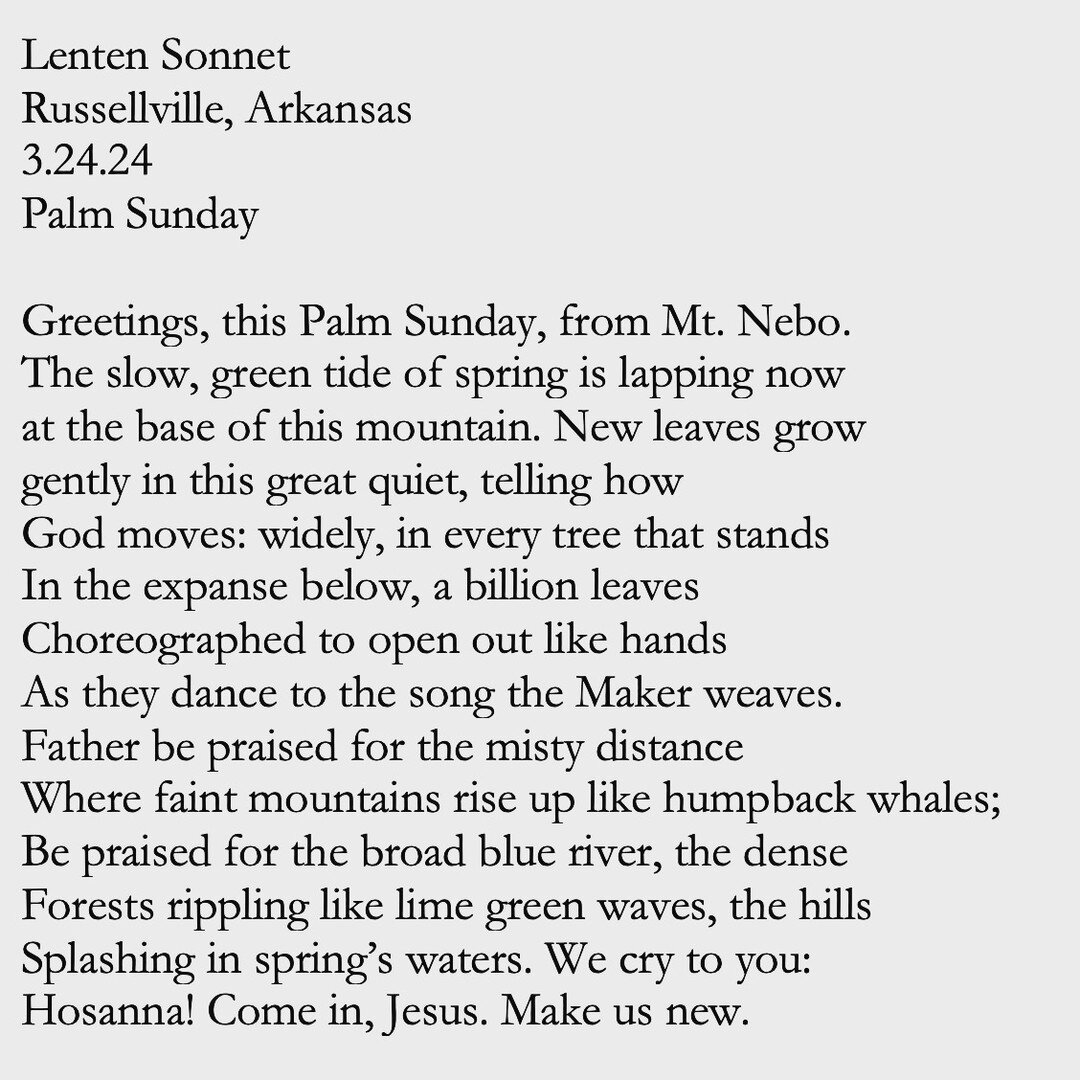 Lenten Sonnet
Russellville, Arkansas
3.24.24
Palm Sunday

Greetings, this Palm Sunday, from Mt. Nebo.
The slow, green tide of spring is lapping now
at the base of this mountain. New leaves grow
gently in this great quiet, telling how
God moves: widely, in every tree that stands
In the expanse below, a billion leaves
Choreographed to open out like hands
As they dance to the song the Maker weaves.
Father be praised for the misty distance
Where faint mountains rise up like humpback whales;
Be praised for the broad blue river, the dense
Forests rippling like lime green waves, the hills
Splashing in spring's waters. We cry to you:
Hosanna! Come in, Jesus. Make us new.